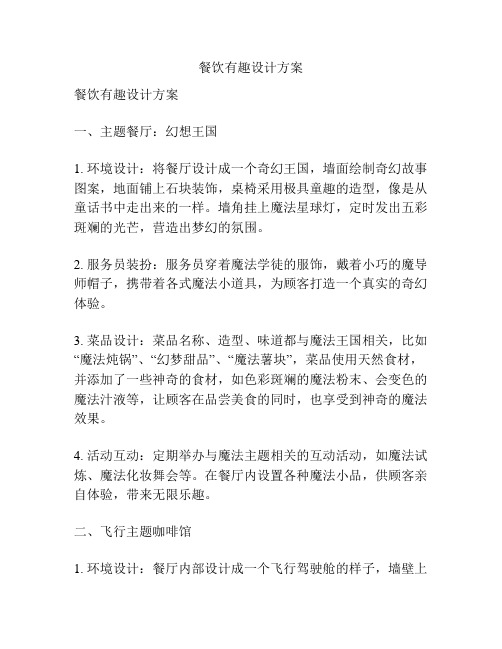 餐饮有趣设计方案

餐饮有趣设计方案

一、主题餐厅：幻想王国

1. 环境设计：将餐厅设计成一个奇幻王国，墙面绘制奇幻故事图案，地面铺上石块装饰，桌椅采用极具童趣的造型，像是从童话书中走出来的一样。墙角挂上魔法星球灯，定时发出五彩斑斓的光芒，营造出梦幻的氛围。

2. 服务员装扮：服务员穿着魔法学徒的服饰，戴着小巧的魔导师帽子，携带着各式魔法小道具，为顾客打造一个真实的奇幻体验。

3. 菜品设计：菜品名称、造型、味道都与魔法王国相关，比如“魔法炖锅”、“幻梦甜品”、“魔法薯块”，菜品使用天然食材，并添加了一些神奇的食材，如色彩斑斓的魔法粉末、会变色的魔法汁液等，让顾客在品尝美食的同时，也享受到神奇的魔法效果。

4. 活动互动：定期举办与魔法主题相关的互动活动，如魔法试炼、魔法化妆舞会等。在餐厅内设置各种魔法小品，供顾客亲自体验，带来无限乐趣。

二、飞行主题咖啡馆

1. 环境设计：餐厅内部设计成一个飞行驾驶舱的样子，墙壁上